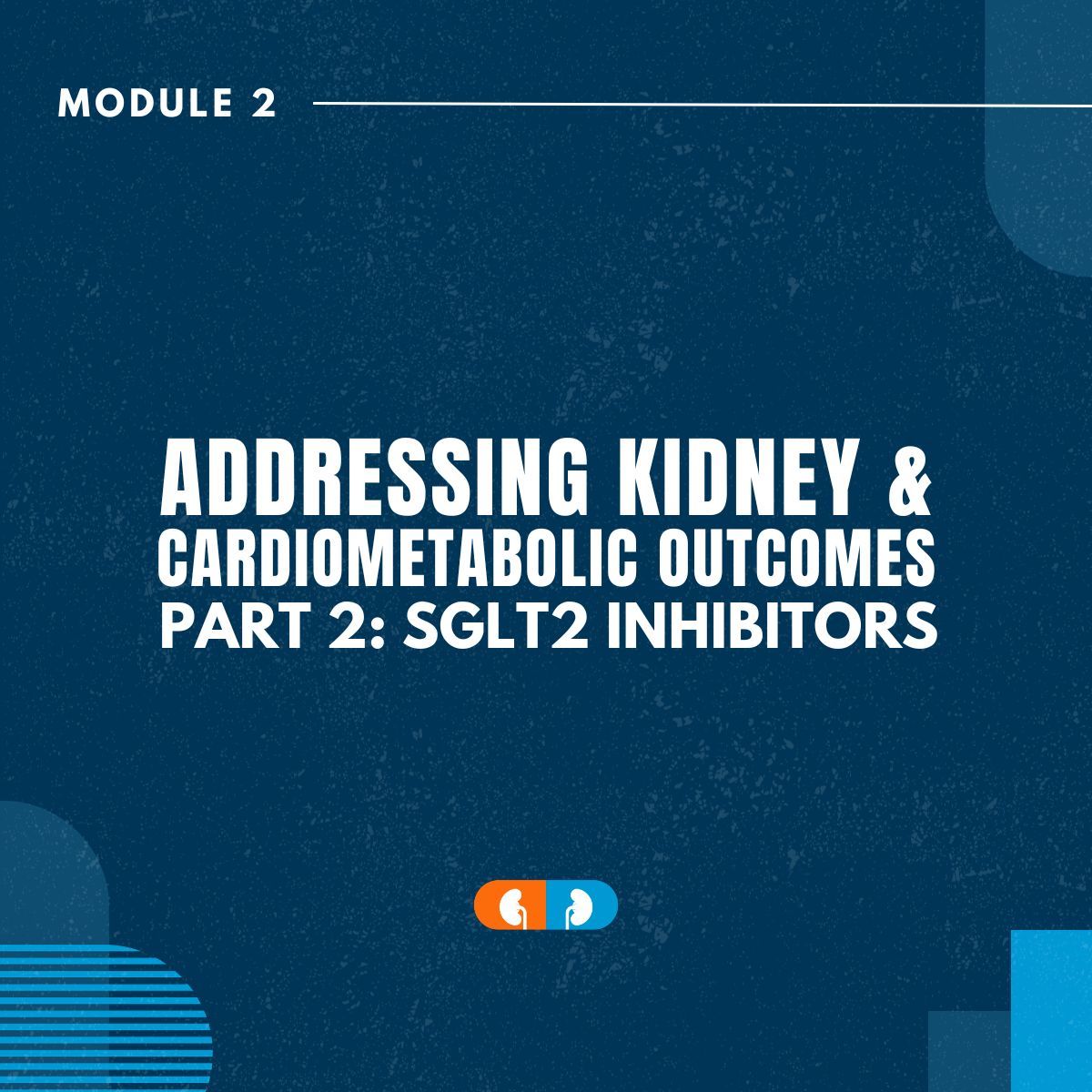 MODULE 2

ADDRESSING KIDNEY & CARDIOMETABOLIC OUTCOMES
PART 2: SGLT2 INHIBITORS